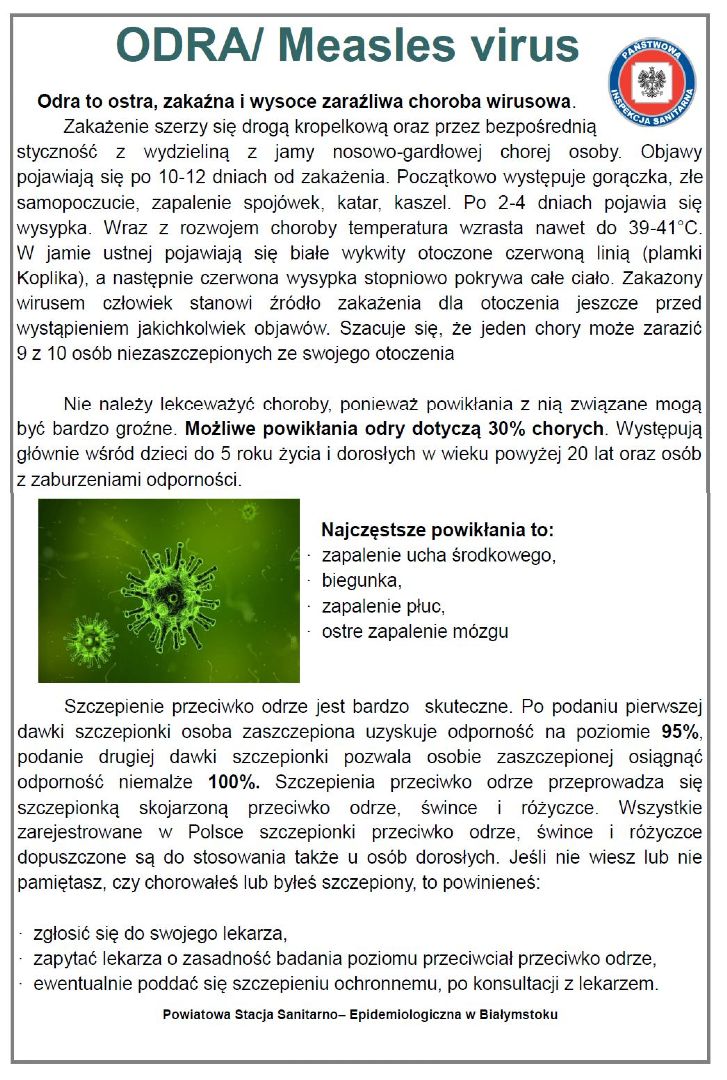 ODRA/ Measles virus

PAŃSTWOWA INSPEKCJA SANITARNA

Odra to ostra, zakaźna i wysoce zaraźliwa choroba wirusowa.

Zakażenie szerzy się drogą kropelkową oraz przez bezpośrednią styczność z wydzieliną z jamy nosowo-gardłowej chorej osoby. Objawy pojawiają się po 10-12 dniach od zakażenia. Początkowo występuje gorączka, złe samopoczucie, zapalenie spojówek, katar, kaszel. Po 2-4 dniach pojawia się wysypka. Wraz z rozwojem choroby temperatura wzrasta nawet do 39-41°C. W jamie ustnej pojawiają się białe wykwity otoczone czerwoną linią (plamki Koplika), a następnie czerwona wysypka stopniowo pokrywa całe ciało. Zakażony wirusem człowiek stanowi źródło zakażenia dla otoczenia jeszcze przed wystąpieniem jakichkolwiek objawów. Szacuje się, że jeden chory może zarazić 9 z 10 osób niezaszczepionych ze swojego otoczenia

Nie należy lekceważyć choroby, ponieważ powikłania z nią związane mogą być bardzo groźne. Możliwe powikłania odry dotyczą 30% chorych. Występują głównie wśród dzieci do 5 roku życia i dorosłych w wieku powyżej 20 lat oraz osób z zaburzeniami odporności.

Najczęstsze powikłania to:
· zapalenie ucha środkowego,
· biegunka,
· zapalenie płuc,
· ostre zapalenie mózgu

Szczepienie przeciwko odrze jest bardzo skuteczne. Po podaniu pierwszej dawki szczepionki osoba zaszczepiona uzyskuje odporność na poziomie 95%, podanie drugiej dawki szczepionki pozwala osobie zaszczepionej osiągnąć odporność niemalże 100%. Szczepienia przeciwko odrze przeprowadza się szczepionką skojarzoną przeciwko odrze, śwince i różyczce. Wszystkie zarejestrowane w Polsce szczepionki przeciwko odrze, śwince i różyczce dopuszczone są do stosowania także u osób dorosłych. Jeśli nie wiesz lub nie pamiętasz, czy chorowałeś lub byłeś szczepiony, to powinieneś:

· zgłosić się do swojego lekarza,
· zapytać lekarza o zasadność badania poziomu przeciwciał przeciwko odrze,
· ewentualnie poddać się szczepieniu ochronnemu, po konsultacji z lekarzem.

Powiatowa Stacja Sanitarno– Epidemiologiczna w Białymstoku